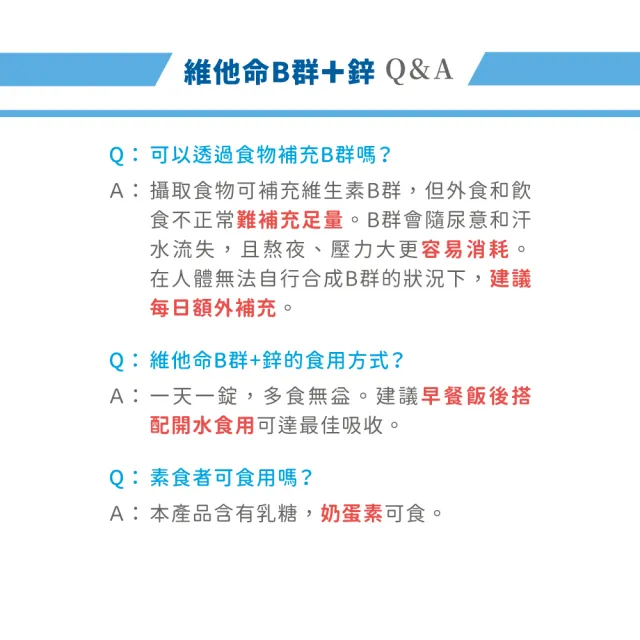 維他命B群+鋅 Q&A

Q：可以透過食物補充B群嗎？

A：攝取食物可補充維生素B群，但外食和飲食不正常難補充足量。B群會隨尿意和汗水流失，且熬夜、壓力大更容易消耗。在人體無法自行合成B群的狀況下，建議每日額外補充。

Q：維他命B群+鋅的食用方式？

A：一天一錠，多食無益。建議早餐飯後搭配開水食用可達最佳吸收。

Q：素食者可食用嗎？

A：本產品含有乳糖，奶蛋素可食。